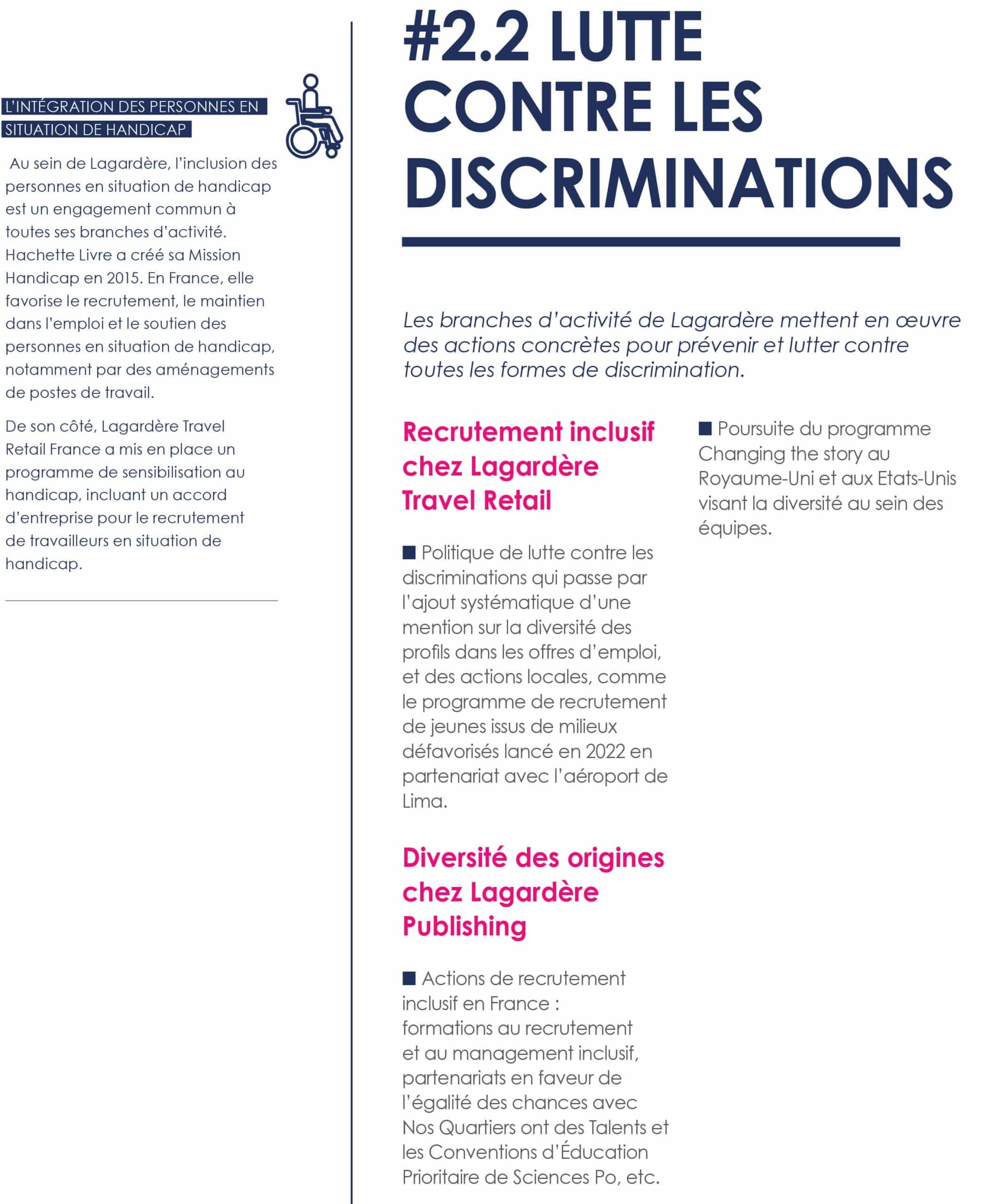 L'INTÉGRATION DES PERSONNES EN SITUATION DE HANDICAP

Au sein de Lagardère, l'inclusion des personnes en situation de handicap est un engagement commun à toutes ses branches d'activité. Hachette Livre a créé sa Mission Handicap en 2015. En France, elle favorise le recrutement, le maintien dans l'emploi et le soutien des personnes en situation de handicap, notamment par des aménagements de postes de travail.

De son côté, Lagardère Travel Retail France a mis en place un programme de sensibilisation au handicap, incluant un accord d'entreprise pour le recrutement de travailleurs en situation de handicap.

#2.2 LUTTE CONTRE LES DISCRIMINATIONS

Les branches d'activité de Lagardère mettent en œuvre des actions concrètes pour prévenir et lutter contre toutes les formes de discrimination.

Recrutement inclusif chez Lagardère Travel Retail

■ Politique de lutte contre les discriminations qui passe par l'ajout systématique d'une mention sur la diversité des profils dans les offres d'emploi, et des actions locales, comme le programme de recrutement de jeunes issus de milieux défavorisés lancé en 2022 en partenariat avec l'aéroport de Lima.

Diversité des origines chez Lagardère Publishing

■ Actions de recrutement inclusif en France : formations au recrutement et au management inclusif, partenariats en faveur de l'égalité des chances avec Nos Quartiers ont des Talents et les Conventions d'Éducation Prioritaire de Sciences Po, etc.

■ Poursuite du programme Changing the story au Royaume-Uni et aux Etats-Unis visant la diversité au sein des équipes.